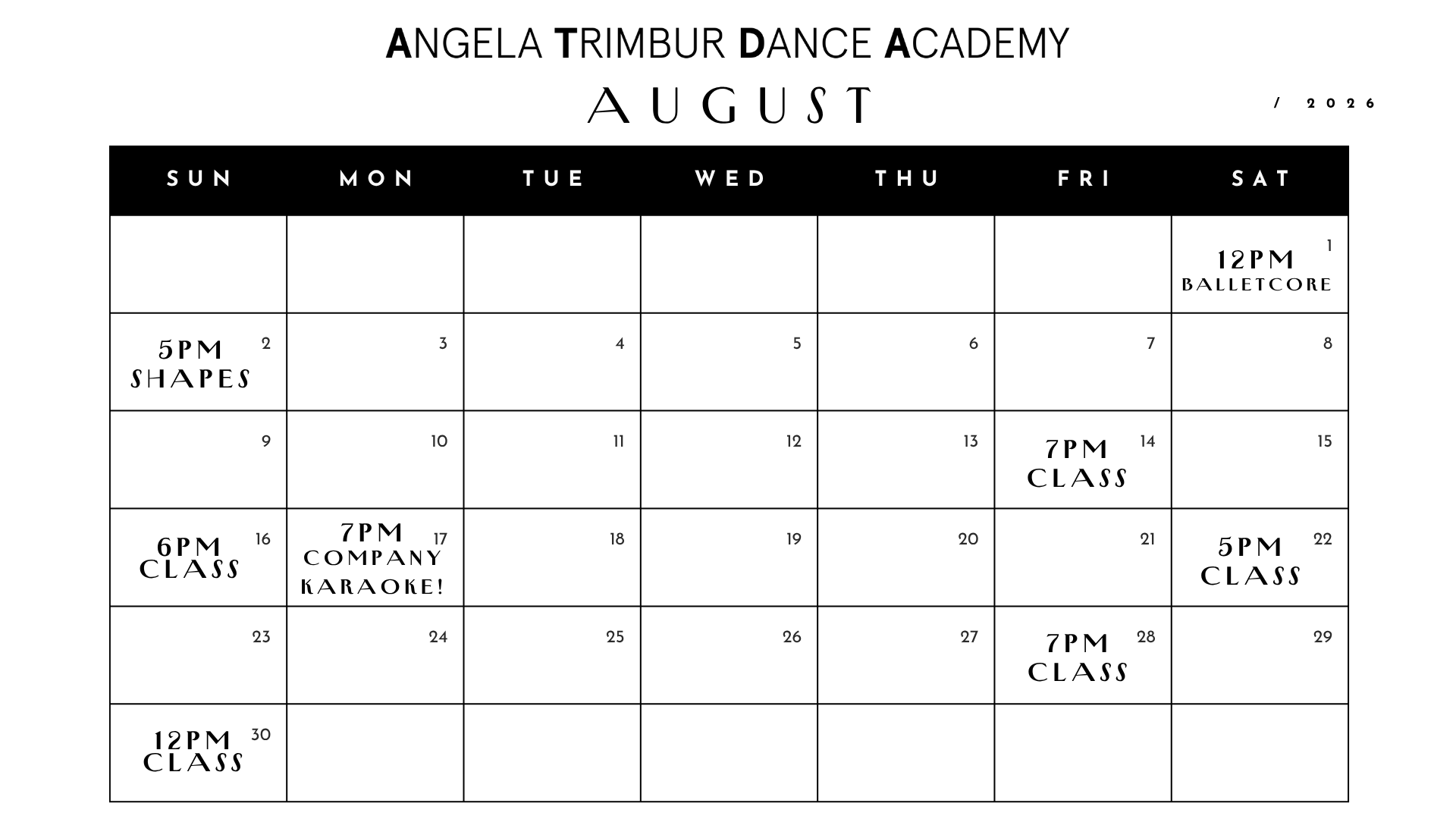 ANGELA TRIMBUR DANCE ACADEMY

AUGUST

/ 2026

| SUN | MON | TUE | WED | THU | FRI | SAT |
|---|---|---|---|---|---|---|
| | | | | | | 1 12PM BALLETCORE |
| 2 5PM SHAPES | 3 | 4 | 5 | 6 | 7 | 8 |
| 9 | 10 | 11 | 12 | 13 | 14 7PM CLASS | 15 |
| 16 6PM CLASS | 17 7PM COMPANY KARAOKE! | 18 | 19 | 20 | 21 | 22 5PM CLASS |
| 23 | 24 | 25 | 26 | 27 | 28 7PM CLASS | 29 |
| 30 12PM CLASS | | | | | | |